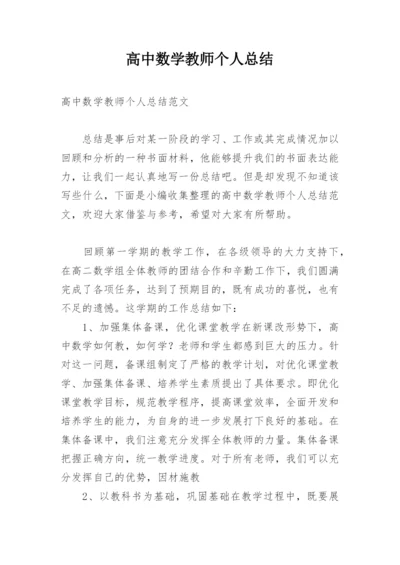 高中数学教师个人总结

高中数学教师个人总结范文

总结是事后对某一阶段的学习、工作或其完成情况加以回顾和分析的一种书面材料，他能够提升我们的书面表达能力，让我们一起认真地写一份总结吧。但是却发现不知道该写些什么，下面是小编收集整理的高中数学教师个人总结范文，欢迎大家借鉴与参考，希望对大家有所帮助。

回顾第一学期的教学工作，在各级领导的大力支持下，在高二数学组全体教师的团结合作和辛勤工作下，我们圆满完成了各项任务，达到了预期目的，既有成功的喜悦，也有不足的遗憾。这学期的工作总结如下：

1、加强集体备课，优化课堂教学在新课改形势下，高中数学如何教，如何学？老师和学生都感到巨大的压力。针对这一问题，备课组制定了严格的教学计划，对优化课堂教学、加强集体备课、培养学生素质提出了具体要求。即优化课堂教学目标，规范教学程序，提高课堂效率，全面开发和培养学生的能力，为自身的进一步发展打下良好的基础。在集体备课中，我们注意充分发挥全体教师的力量。集体备课把握正确方向，统一教学进度。对于所有老师，我们可以充分发挥自己的优势，因材施教

2、以教科书为基础，巩固基础在教学过程中，既要展